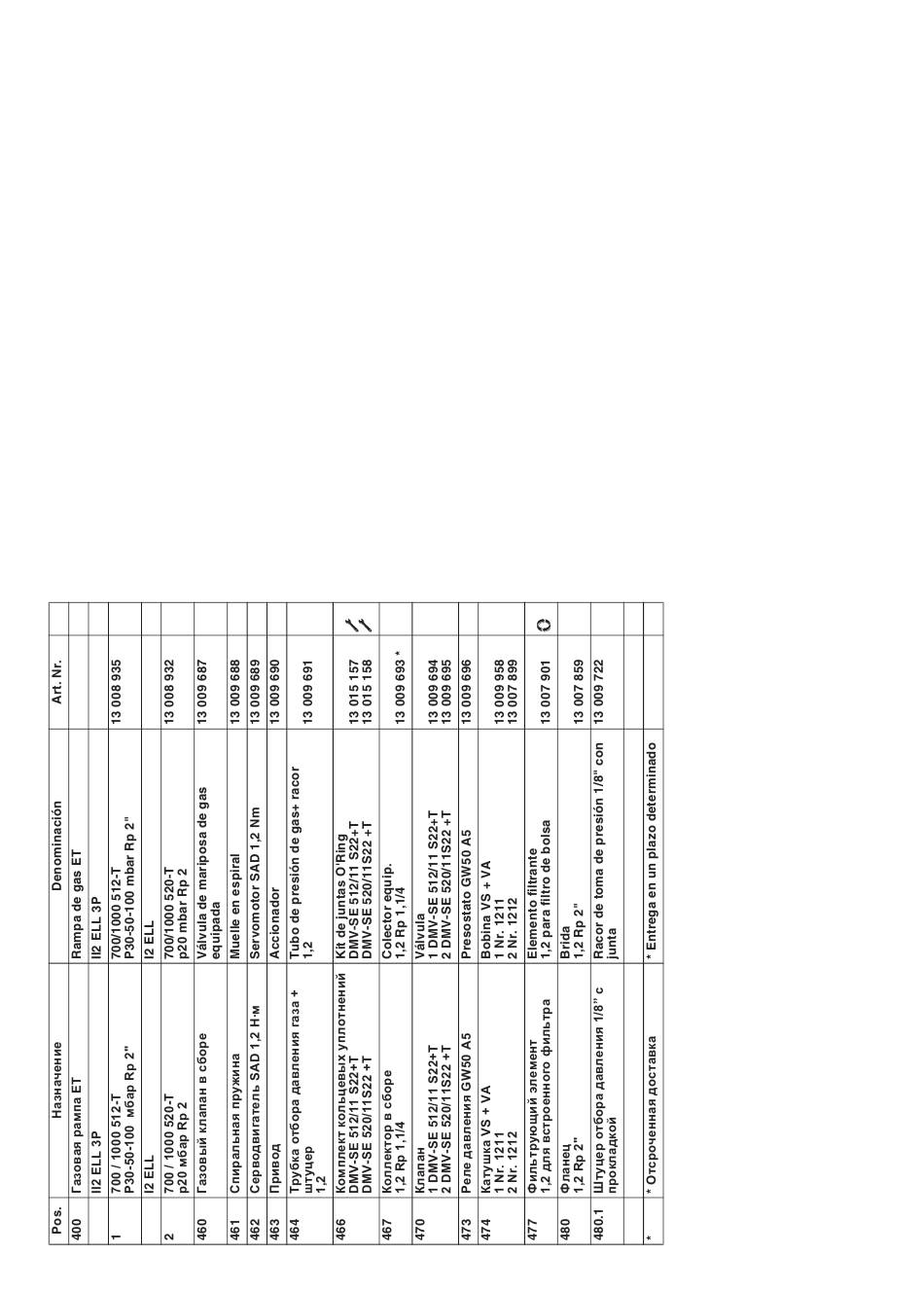 | Pos. | Назначение | Denominación | Art. Nr. | |
|---|---|---|---|---|
| 400 | Газовая рампа ET | Rampa de gas ET | | |
| | II2 ELL 3P | II2 ELL 3P | | |
| 1 | 700 / 1000 512-T P30-50-100 мбар Rp 2" | 700/1000 512-T P30-50-100 mbar Rp 2" | 13 008 935 | |
| | I2 ELL | I2 ELL | | |
| 2 | 700 / 1000 520-T p20 мбар Rp 2 | 700/1000 520-T p20 mbar Rp 2 | 13 008 932 | |
| 460 | Газовый клапан в сборе | Válvula de mariposa de gas equipada | 13 009 687 | |
| 461 | Спиральная пружина | Muelle en espiral | 13 009 688 | |
| 462 | Серводвигатель SAD 1,2 Н·м | Servomotor SAD 1,2 Nm | 13 009 689 | |
| 463 | Привод | Accionador | 13 009 690 | |
| 464 | Трубка отбора давления газа + штуцер 1,2 | Tubo de presión de gas+ racor 1,2 | 13 009 691 | |
| 466 | Комплект кольцевых уплотнений DMV-SE 512/11 S22+T DMV-SE 520/11S22 +T | Kit de juntas O'Ring DMV-SE 512/11 S22+T DMV-SE 520/11S22 +T | 13 015 157 13 015 158 | |
| 467 | Коллектор в сборе 1,2 Rp 1,1/4 | Colector equip. 1,2 Rp 1,1/4 | 13 009 693 * | |
| 470 | Клапан 1 DMV-SE 512/11 S22+T 2 DMV-SE 520/11S22 +T | Válvula 1 DMV-SE 512/11 S22+T 2 DMV-SE 520/11S22 +T | 13 009 694 13 009 695 | |
| 473 | Реле давления GW50 A5 | Presostato GW50 A5 | 13 009 696 | |
| 474 | Катушка VS + VA 1 Nr. 1211 2 Nr. 1212 | Bobina VS + VA 1 Nr. 1211 2 Nr. 1212 | 13 009 958 13 007 899 | |
| 477 | Фильтрующий элемент 1,2 для встроенного фильтра | Elemento filtrante 1,2 para filtro de bolsa | 13 007 901 | |
| 480 | Фланец 1,2 Rp 2" | Brida 1,2 Rp 2" | 13 007 859 | |
| 480.1 | Штуцер отбора давления 1/8" с прокладкой | Racor de toma de presión 1/8" con junta | 13 009 722 | |
| | | | | |
| * | * Отсроченная доставка | * Entrega en un plazo determinado | | |